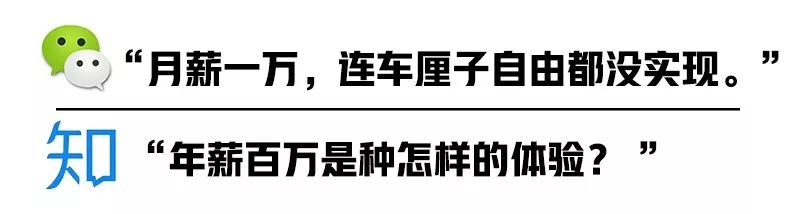 “月薪一万，连车厘子自由都没实现。”

知 “年薪百万是种怎样的体验？ ”